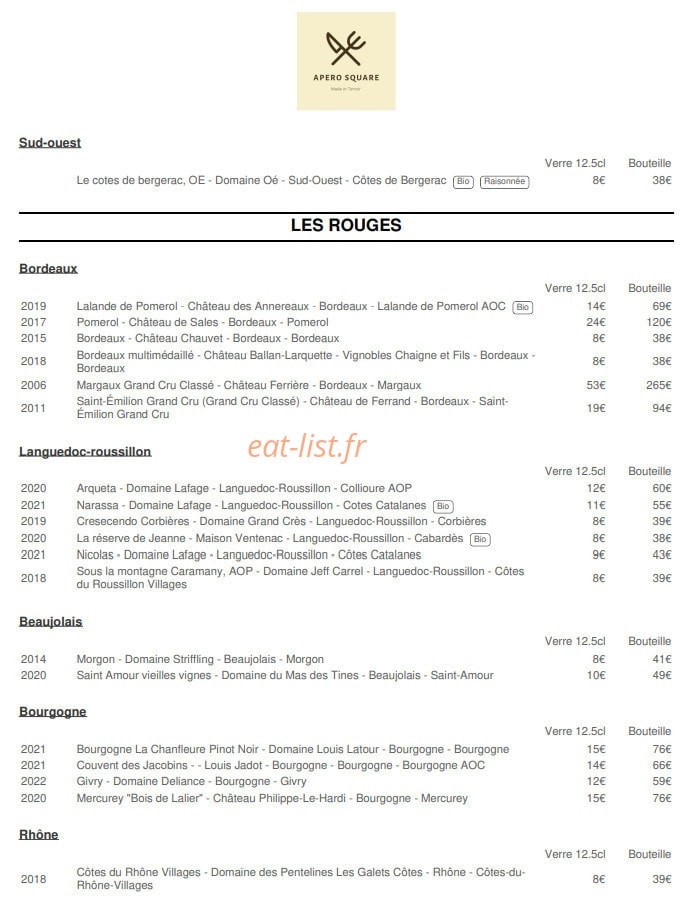 APERO SQUARE
Made in Terroir

Sud-ouest

| | | Verre 12.5cl | Bouteille |
|---|---|---|---|
| | Le cotes de bergerac, OE - Domaine Oé - Sud-Ouest - Côtes de Bergerac Bio Raisonnée | 8€ | 38€ |

LES ROUGES

Bordeaux

| | | Verre 12.5cl | Bouteille |
|---|---|---|---|
| 2019 | Lalande de Pomerol - Château des Annereaux - Bordeaux - Lalande de Pomerol AOC Bio | 14€ | 69€ |
| 2017 | Pomerol - Château de Sales - Bordeaux - Pomerol | 24€ | 120€ |
| 2015 | Bordeaux - Château Chauvet - Bordeaux - Bordeaux | 8€ | 38€ |
| 2018 | Bordeaux multimédaillé - Château Ballan-Larquette - Vignobles Chaigne et Fils - Bordeaux - Bordeaux | 8€ | 38€ |
| 2006 | Margaux Grand Cru Classé - Château Ferrière - Bordeaux - Margaux | 53€ | 265€ |
| 2011 | Saint-Émilion Grand Cru (Grand Cru Classé) - Château de Ferrand - Bordeaux - Saint-Émilion Grand Cru | 19€ | 94€ |

Languedoc-roussillon

eat-list.fr

| | | Verre 12.5cl | Bouteille |
|---|---|---|---|
| 2020 | Arqueta - Domaine Lafage - Languedoc-Roussillon - Collioure AOP | 12€ | 60€ |
| 2021 | Narassa - Domaine Lafage - Languedoc-Roussillon - Cotes Catalanes Bio | 11€ | 55€ |
| 2019 | Cresecendo Corbières - Domaine Grand Crès - Languedoc-Roussillon - Corbières | 8€ | 39€ |
| 2020 | La réserve de Jeanne - Maison Ventenac - Languedoc-Roussillon - Cabardès Bio | 8€ | 38€ |
| 2021 | Nicolas - Domaine Lafage - Languedoc-Roussillon - Côtes Catalanes | 9€ | 43€ |
| 2018 | Sous la montagne Caramany, AOP - Domaine Jeff Carrel - Languedoc-Roussillon - Côtes du Roussillon Villages | 8€ | 39€ |

Beaujolais

| | | Verre 12.5cl | Bouteille |
|---|---|---|---|
| 2014 | Morgon - Domaine Striffling - Beaujolais - Morgon | 8€ | 41€ |
| 2020 | Saint Amour vieilles vignes - Domaine du Mas des Tines - Beaujolais - Saint-Amour | 10€ | 49€ |

Bourgogne

| | | Verre 12.5cl | Bouteille |
|---|---|---|---|
| 2021 | Bourgogne La Chanfleure Pinot Noir - Domaine Louis Latour - Bourgogne - Bourgogne | 15€ | 76€ |
| 2021 | Couvent des Jacobins - - Louis Jadot - Bourgogne - Bourgogne - Bourgogne AOC | 14€ | 66€ |
| 2022 | Givry - Domaine Deliance - Bourgogne - Givry | 12€ | 59€ |
| 2020 | Mercurey "Bois de Lalier" - Château Philippe-Le-Hardi - Bourgogne - Mercurey | 15€ | 76€ |

Rhône

| | | Verre 12.5cl | Bouteille |
|---|---|---|---|
| 2018 | Côtes du Rhône Villages - Domaine des Pentelines Les Galets Côtes - Rhône - Côtes-du-Rhône-Villages | 8€ | 39€ |